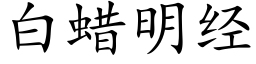 白蜡明经